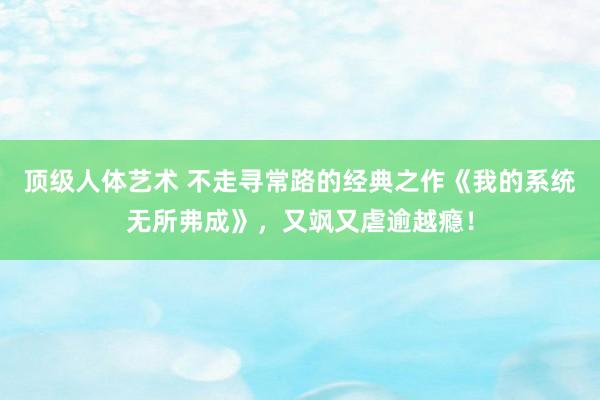 顶级人体艺术 不走寻常路的经典之作《我的系统无所弗成》，又飒又虐逾越瘾！